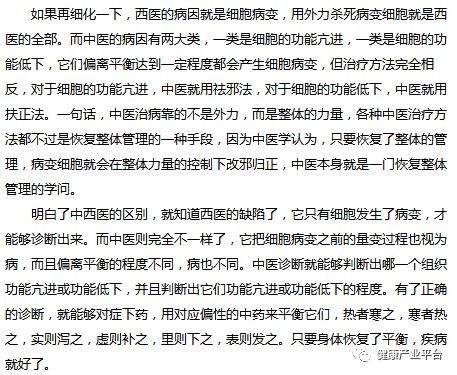 如果再细化一下，西医的病因就是细胞病变，用外力杀死病变细胞就是西医的全部。而中医的病因有两大类，一类是细胞的功能亢进，一类是细胞的功能低下，它们偏离平衡达到一定程度都会产生细胞病变，但治疗方法完全相反，对于细胞的功能亢进，中医就用祛邪法，对于细胞的功能低下，中医就用扶正法。一句话，中医治病靠的不是外力，而是整体的力量，各种中医治疗方法都不过是恢复整体管理的一种手段，因为中医学认为，只要恢复了整体的管理，病变细胞就会在整体力量的控制下改邪归正，中医本身就是一门恢复整体管理的学问。

明白了中西医的区别，就知道西医的缺陷了，它只有细胞发生了病变，才能够诊断出来。而中医则完全不一样了，它把细胞病变之前的量变过程也视为病，而且偏离平衡的程度不同，病也不同。中医诊断就能够判断出哪一个组织功能亢进或功能低下，并且判断出它们功能亢进或功能低下的程度。有了正确的诊断，就能够对症下药，用对应偏性的中药来平衡它们，热者寒之，寒者热之，实则泻之，虚则补之，里则下之，表则发之。只要身体恢复了平衡，疾病就好了。

健康产业平台